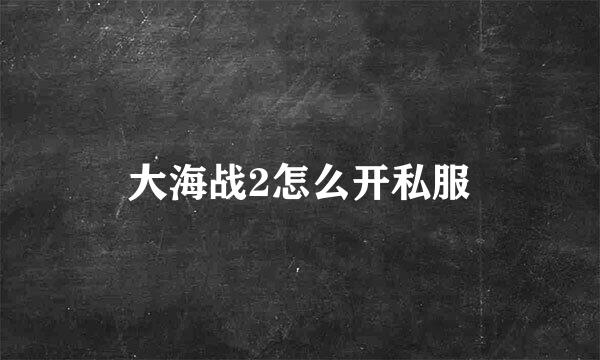 大海战2怎么开私服